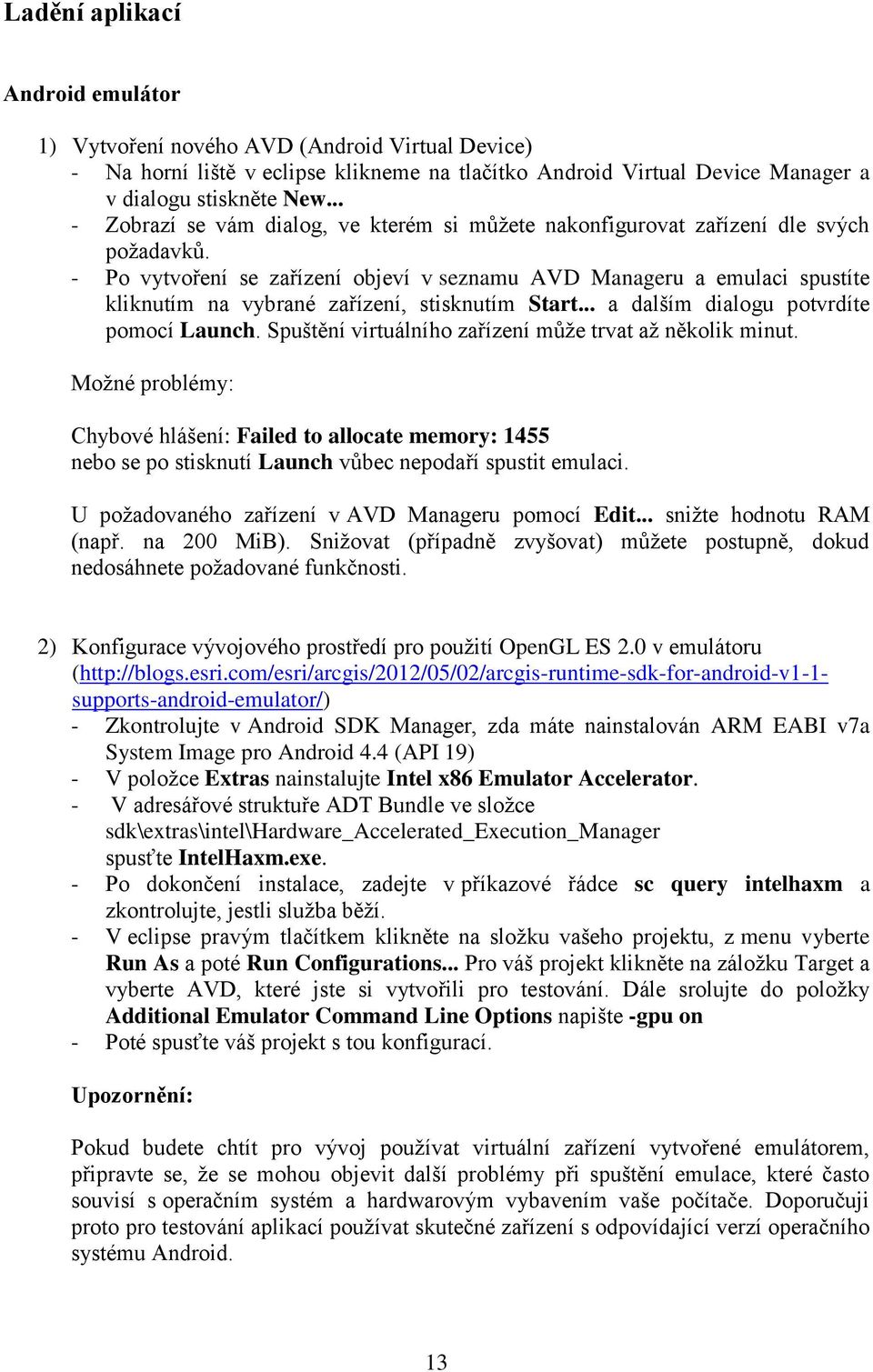 Ladění aplikací

Android emulátor

1) Vytvoření nového AVD (Android Virtual Device)
- Na horní liště v eclipse klikneme na tlačítko Android Virtual Device Manager a v dialogu stiskněte New...
- Zobrazí se vám dialog, ve kterém si můžete nakonfigurovat zařízení dle svých požadavků.
- Po vytvoření se zařízení objeví v seznamu AVD Manageru a emulaci spustíte kliknutím na vybrané zařízení, stisknutím Start... a dalším dialogu potvrdíte pomocí Launch. Spuštění virtuálního zařízení může trvat až několik minut.

Možné problémy:

Chybové hlášení: Failed to allocate memory: 1455
nebo se po stisknutí Launch vůbec nepodaří spustit emulaci.

U požadovaného zařízení v AVD Manageru pomocí Edit... snižte hodnotu RAM (např. na 200 MiB). Snižovat (případně zvyšovat) můžete postupně, dokud nedosáhnete požadované funkčnosti.

2) Konfigurace vývojového prostředí pro použití OpenGL ES 2.0 v emulátoru (http://blogs.esri.com/esri/arcgis/2012/05/02/arcgis-runtime-sdk-for-android-v1-1-supports-android-emulator/)
- Zkontrolujte v Android SDK Manager, zda máte nainstalován ARM EABI v7a System Image pro Android 4.4 (API 19)
- V položce Extras nainstalujte Intel x86 Emulator Accelerator.
- V adresářové struktuře ADT Bundle ve složce sdk\extras\intel\Hardware_Accelerated_Execution_Manager spusťte IntelHaxm.exe.
- Po dokončení instalace, zadejte v příkazové řádce sc query intelhaxm a zkontrolujte, jestli služba běží.
- V eclipse pravým tlačítkem klikněte na složku vašeho projektu, z menu vyberte Run As a poté Run Configurations... Pro váš projekt klikněte na záložku Target a vyberte AVD, které jste si vytvořili pro testování. Dále srolujte do položky Additional Emulator Command Line Options napište -gpu on
- Poté spusťte váš projekt s tou konfigurací.

Upozornění:

Pokud budete chtít pro vývoj používat virtuální zařízení vytvořené emulátorem, připravte se, že se mohou objevit další problémy při spuštění emulace, které často souvisí s operačním systém a hardwarovým vybavením vaše počítače. Doporučuji proto pro testování aplikací používat skutečné zařízení s odpovídající verzí operačního systému Android.

13